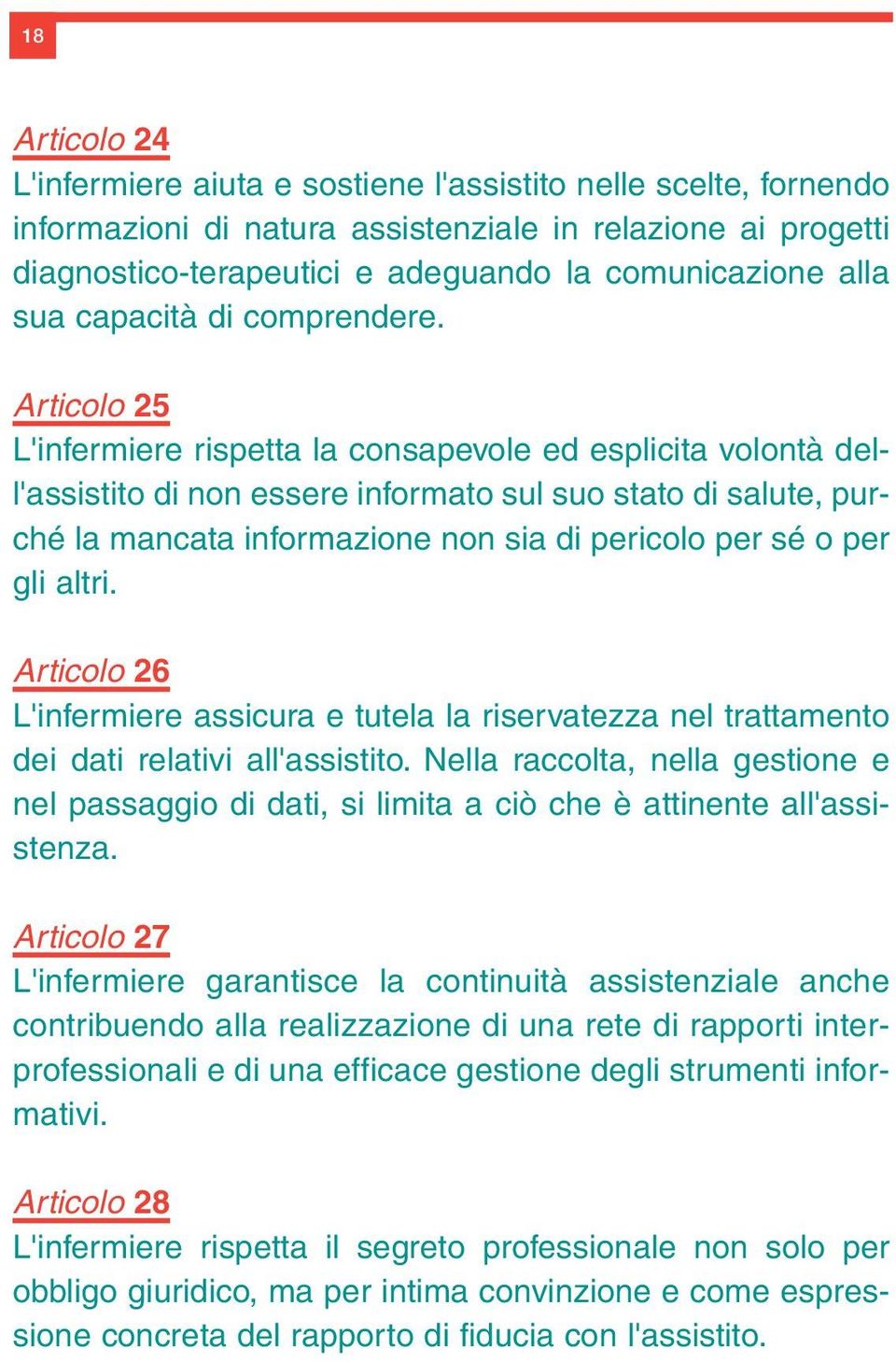 18

Articolo 24
L'infermiere aiuta e sostiene l'assistito nelle scelte, fornendo informazioni di natura assistenziale in relazione ai progetti diagnostico-terapeutici e adeguando la comunicazione alla sua capacità di comprendere.

Articolo 25
L'infermiere rispetta la consapevole ed esplicita volontà dell'assistito di non essere informato sul suo stato di salute, purché la mancata informazione non sia di pericolo per sé o per gli altri.

Articolo 26
L'infermiere assicura e tutela la riservatezza nel trattamento dei dati relativi all'assistito. Nella raccolta, nella gestione e nel passaggio di dati, si limita a ciò che è attinente all'assistenza.

Articolo 27
L'infermiere garantisce la continuità assistenziale anche contribuendo alla realizzazione di una rete di rapporti interprofessionali e di una efficace gestione degli strumenti informativi.

Articolo 28
L'infermiere rispetta il segreto professionale non solo per obbligo giuridico, ma per intima convinzione e come espressione concreta del rapporto di fiducia con l'assistito.